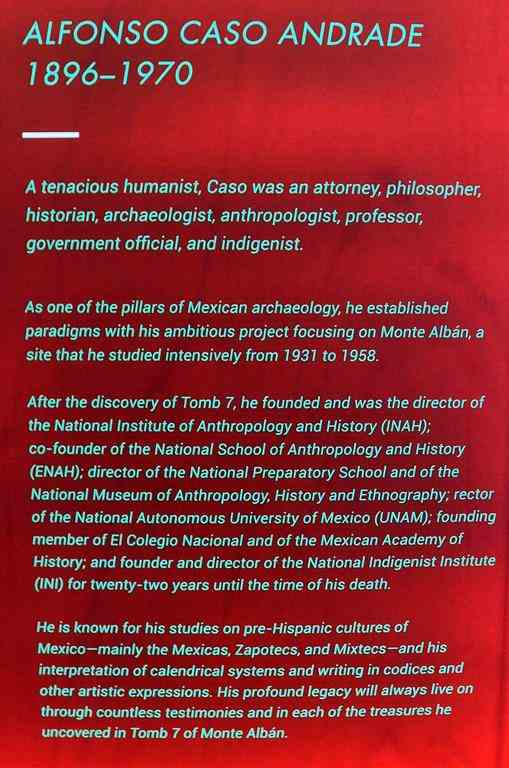 ALFONSO CASO ANDRADE
1896–1970

A tenacious humanist, Caso was an attorney, philosopher, historian, archaeologist, anthropologist, professor, government official, and indigenist.

As one of the pillars of Mexican archaeology, he established paradigms with his ambitious project focusing on Monte Albán, a site that he studied intensively from 1931 to 1958.

After the discovery of Tomb 7, he founded and was the director of the National Institute of Anthropology and History (INAH); co-founder of the National School of Anthropology and History (ENAH); director of the National Preparatory School and of the National Museum of Anthropology, History and Ethnography; rector of the National Autonomous University of Mexico (UNAM); founding member of El Colegio Nacional and of the Mexican Academy of History; and founder and director of the National Indigenist Institute (INI) for twenty-two years until the time of his death.

He is known for his studies on pre-Hispanic cultures of Mexico—mainly the Mexicas, Zapotecs, and Mixtecs—and his interpretation of calendrical systems and writing in codices and other artistic expressions. His profound legacy will always live on through countless testimonies and in each of the treasures he uncovered in Tomb 7 of Monte Albán.